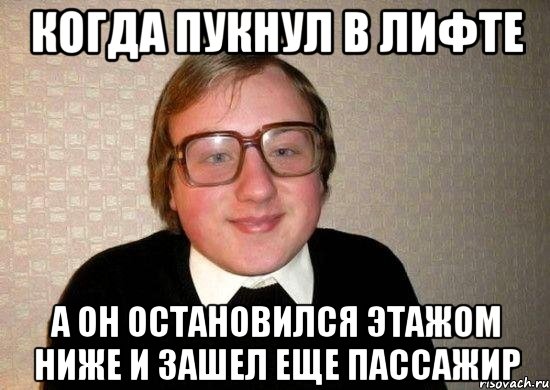 КОГДА ПУКНУЛ В ЛИФТЕ

А ОН ОСТАНОВИЛСЯ ЭТАЖОМ НИЖЕ И ЗАШЕЛ ЕЩЕ ПАССАЖИР

risovach.ru